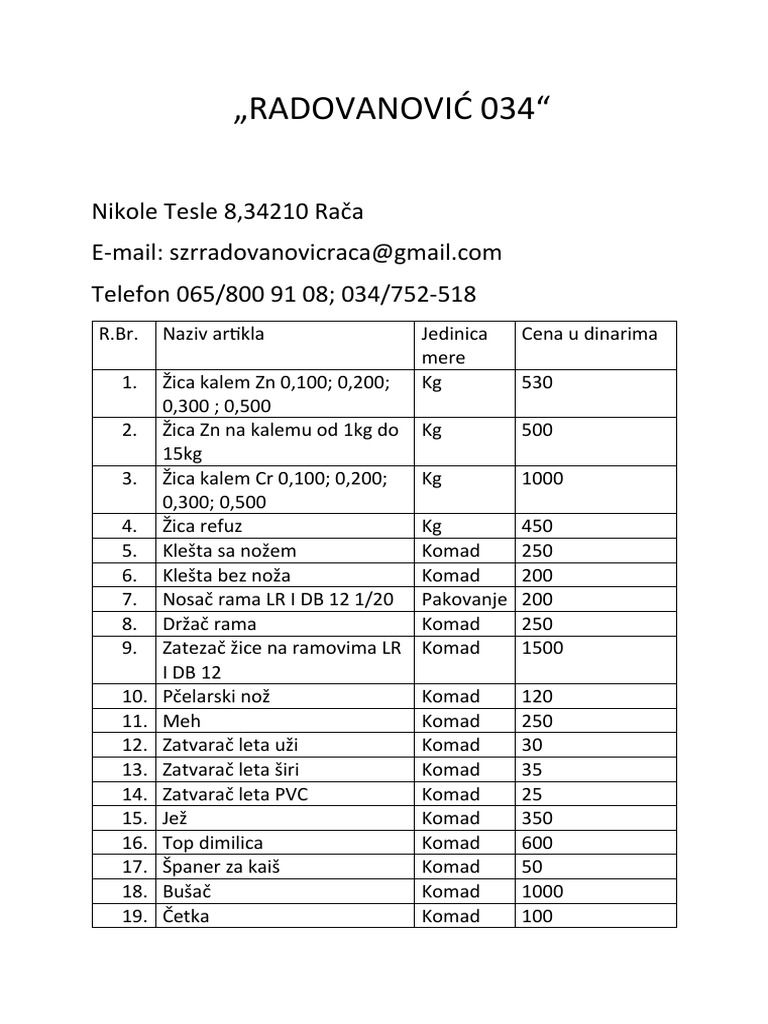 „RADOVANOVIĆ 034“

Nikole Tesle 8,34210 Rača

E-mail: szrradovanovicraca@gmail.com

Telefon 065/800 91 08; 034/752-518

| R.Br. | Naziv artikla | Jedinica mere | Cena u dinarima |
|---|---|---|---|
| 1. | Žica kalem Zn 0,100; 0,200; 0,300 ; 0,500 | Kg | 530 |
| 2. | Žica Zn na kalemu od 1kg do 15kg | Kg | 500 |
| 3. | Žica kalem Cr 0,100; 0,200; 0,300; 0,500 | Kg | 1000 |
| 4. | Žica refuz | Kg | 450 |
| 5. | Klešta sa nožem | Komad | 250 |
| 6. | Klešta bez noža | Komad | 200 |
| 7. | Nosač rama LR I DB 12 1/20 | Pakovanje | 200 |
| 8. | Držač rama | Komad | 250 |
| 9. | Zatezač žice na ramovima LR I DB 12 | Komad | 1500 |
| 10. | Pčelarski nož | Komad | 120 |
| 11. | Meh | Komad | 250 |
| 12. | Zatvarač leta uži | Komad | 30 |
| 13. | Zatvarač leta širi | Komad | 35 |
| 14. | Zatvarač leta PVC | Komad | 25 |
| 15. | Jež | Komad | 350 |
| 16. | Top dimilica | Komad | 600 |
| 17. | Španer za kaiš | Komad | 50 |
| 18. | Bušač | Komad | 1000 |
| 19. | Četka | Komad | 100 |